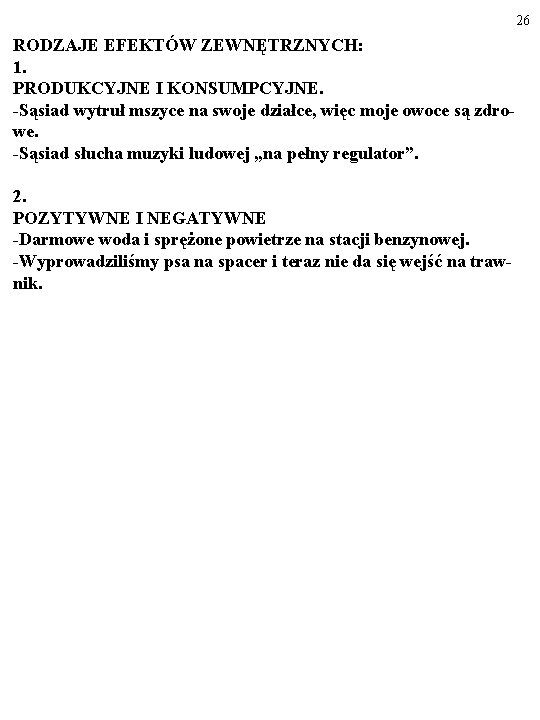 26

RODZAJE EFEKTÓW ZEWNĘTRZNYCH:
1.
PRODUKCYJNE I KONSUMPCYJNE.
-Sąsiad wytruł mszyce na swoje działce, więc moje owoce są zdrowe.
-Sąsiad słucha muzyki ludowej „na pełny regulator”.

2.
POZYTYWNE I NEGATYWNE
-Darmowe woda i sprężone powietrze na stacji benzynowej.
-Wyprowadziliśmy psa na spacer i teraz nie da się wejść na trawnik.